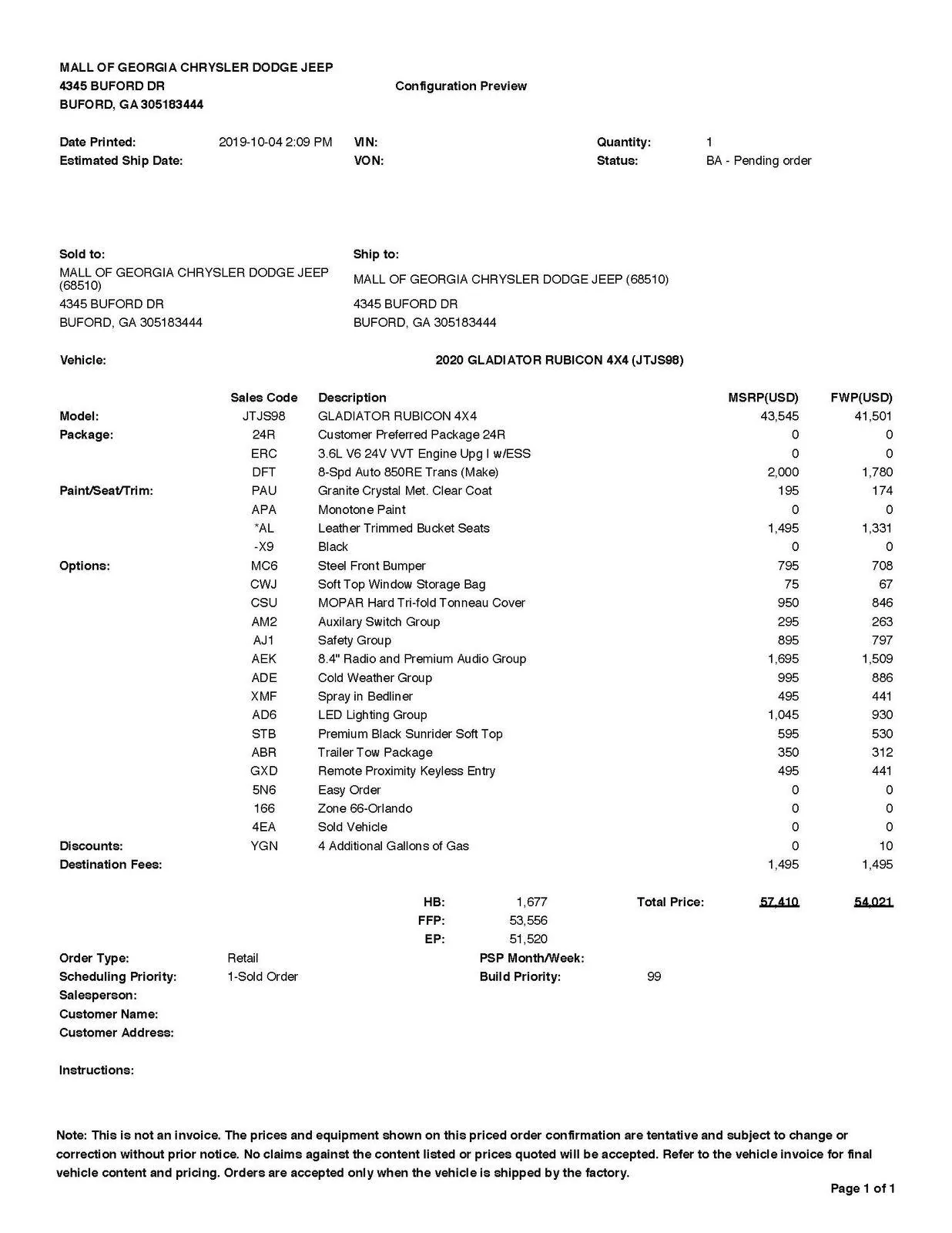 MALL OF GEORGIA CHRYSLER DODGE JEEP
4345 BUFORD DR
BUFORD, GA 305183444

Configuration Preview

Date Printed: 2019-10-04 2:09 PM
Estimated Ship Date:
VIN:
VON:
Quantity: 1
Status: BA - Pending order

Sold to:
MALL OF GEORGIA CHRYSLER DODGE JEEP (68510)
4345 BUFORD DR
BUFORD, GA 305183444

Ship to:
MALL OF GEORGIA CHRYSLER DODGE JEEP (68510)
4345 BUFORD DR
BUFORD, GA 305183444

Vehicle: 2020 GLADIATOR RUBICON 4X4 (JTJS98)

|  | Sales Code | Description | MSRP(USD) | FWP(USD) |
|---|---|---|---|---|
| Model: | JTJS98 | GLADIATOR RUBICON 4X4 | 43,545 | 41,501 |
| Package: | 24R | Customer Preferred Package 24R | 0 | 0 |
|  | ERC | 3.6L V6 24V VVT Engine Upg I w/ESS | 0 | 0 |
|  | DFT | 8-Spd Auto 850RE Trans (Make) | 2,000 | 1,780 |
| Paint/Seat/Trim: | PAU | Granite Crystal Met. Clear Coat | 195 | 174 |
|  | APA | Monotone Paint | 0 | 0 |
|  | *AL | Leather Trimmed Bucket Seats | 1,495 | 1,331 |
|  | -X9 | Black | 0 | 0 |
| Options: | MC6 | Steel Front Bumper | 795 | 708 |
|  | CWJ | Soft Top Window Storage Bag | 75 | 67 |
|  | CSU | MOPAR Hard Tri-fold Tonneau Cover | 950 | 846 |
|  | AM2 | Auxilary Switch Group | 295 | 263 |
|  | AJ1 | Safety Group | 895 | 797 |
|  | AEK | 8.4" Radio and Premium Audio Group | 1,695 | 1,509 |
|  | ADE | Cold Weather Group | 995 | 886 |
|  | XMF | Spray in Bedliner | 495 | 441 |
|  | AD6 | LED Lighting Group | 1,045 | 930 |
|  | STB | Premium Black Sunrider Soft Top | 595 | 530 |
|  | ABR | Trailer Tow Package | 350 | 312 |
|  | GXD | Remote Proximity Keyless Entry | 495 | 441 |
|  | 5N6 | Easy Order | 0 | 0 |
|  | 166 | Zone 66-Orlando | 0 | 0 |
|  | 4EA | Sold Vehicle | 0 | 0 |
| Discounts: | YGN | 4 Additional Gallons of Gas | 0 | 10 |
| Destination Fees: |  |  | 1,495 | 1,495 |

HB: 1,677
FFP: 53,556
EP: 51,520
Total Price: 57,410 54,021

Order Type: Retail
Scheduling Priority: 1-Sold Order
Salesperson:
Customer Name:
Customer Address:
PSP Month/Week:
Build Priority: 99

Instructions:

Note: This is not an invoice. The prices and equipment shown on this priced order confirmation are tentative and subject to change or correction without prior notice. No claims against the content listed or prices quoted will be accepted. Refer to the vehicle invoice for final vehicle content and pricing. Orders are accepted only when the vehicle is shipped by the factory.

Page 1 of 1